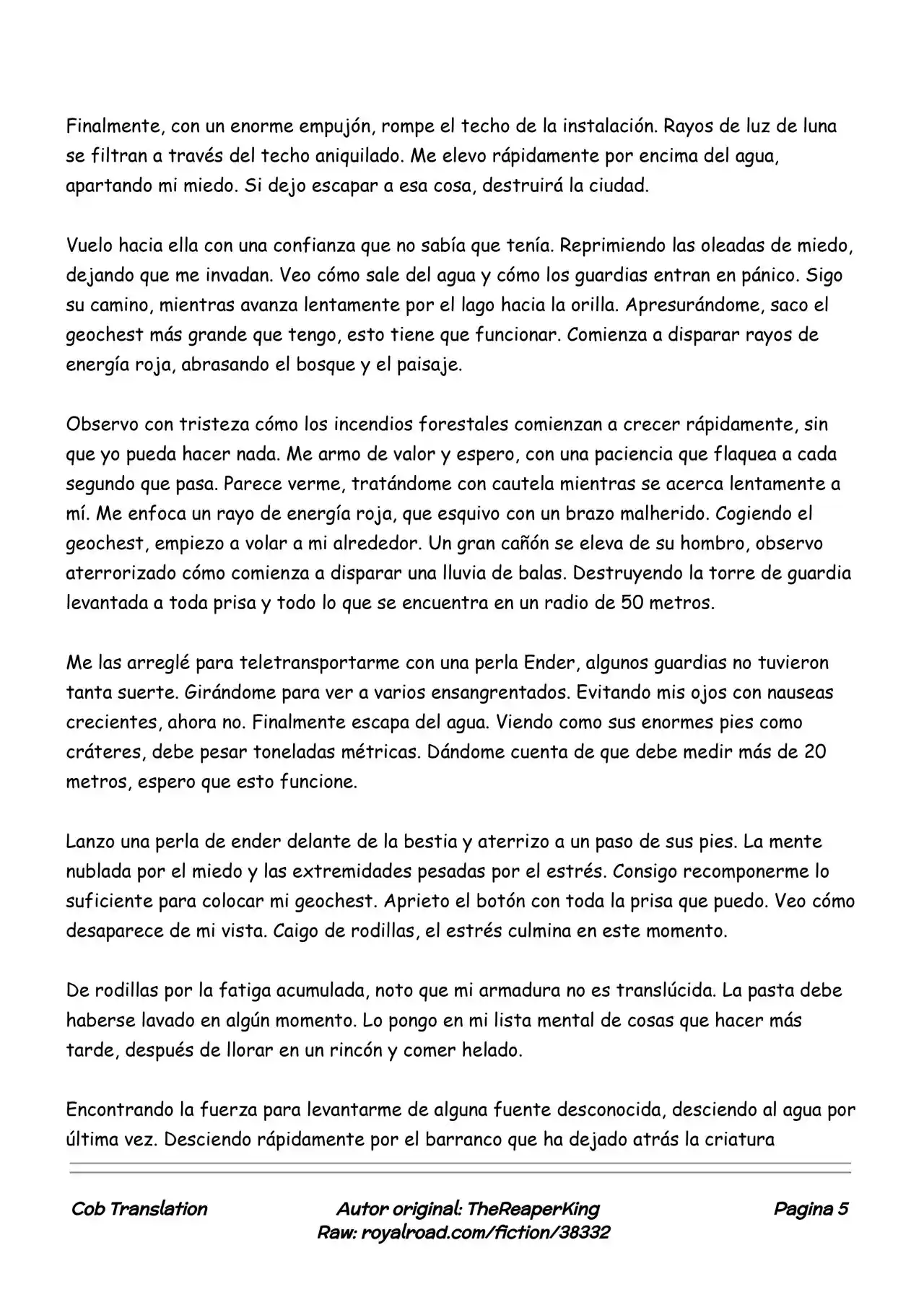 Finalmente, con un enorme empujón, rompe el techo de la instalación. Rayos de luz de luna se filtran a través del techo aniquilado. Me elevo rápidamente por encima del agua, apartando mi miedo. Si dejo escapar a esa cosa, destruirá la ciudad.

Vuelo hacia ella con una confianza que no sabía que tenía. Reprimiendo las oleadas de miedo, dejando que me invadan. Veo cómo sale del agua y cómo los guardias entran en pánico. Sigo su camino, mientras avanza lentamente por el lago hacia la orilla. Apresurándome, saco el geochest más grande que tengo, esto tiene que funcionar. Comienza a disparar rayos de energía roja, abrasando el bosque y el paisaje.

Observo con tristeza cómo los incendios forestales comienzan a crecer rápidamente, sin que yo pueda hacer nada. Me armo de valor y espero, con una paciencia que flaquea a cada segundo que pasa. Parece verme, tratándome con cautela mientras se acerca lentamente a mí. Me enfoca un rayo de energía roja, que esquivo con un brazo malherido. Cogiendo el geochest, empiezo a volar a mi alrededor. Un gran cañón se eleva de su hombro, observo aterrorizado cómo comienza a disparar una lluvia de balas. Destruyendo la torre de guardia levantada a toda prisa y todo lo que se encuentra en un radio de 50 metros.

Me las arreglé para teletransportarme con una perla Ender, algunos guardias no tuvieron tanta suerte. Girándome para ver a varios ensangrentados. Evitando mis ojos con nauseas crecientes, ahora no. Finalmente escapa del agua. Viendo como sus enormes pies como cráteres, debe pesar toneladas métricas. Dándome cuenta de que debe medir más de 20 metros, espero que esto funcione.

Lanzo una perla de ender delante de la bestia y aterrizo a un paso de sus pies. La mente nublada por el miedo y las extremidades pesadas por el estrés. Consigo recomponerme lo suficiente para colocar mi geochest. Aprieto el botón con toda la prisa que puedo. Veo cómo desaparece de mi vista. Caigo de rodillas, el estrés culmina en este momento.

De rodillas por la fatiga acumulada, noto que mi armadura no es translúcida. La pasta debe haberse lavado en algún momento. Lo pongo en mi lista mental de cosas que hacer más tarde, después de llorar en un rincón y comer helado.

Encontrando la fuerza para levantarme de alguna fuente desconocida, desciendo al agua por última vez. Desciendo rápidamente por el barranco que ha dejado atrás la criatura

Cob Translation

Autor original: TheReaperKing
Raw: royalroad.com/fiction/38332

Pagina 5